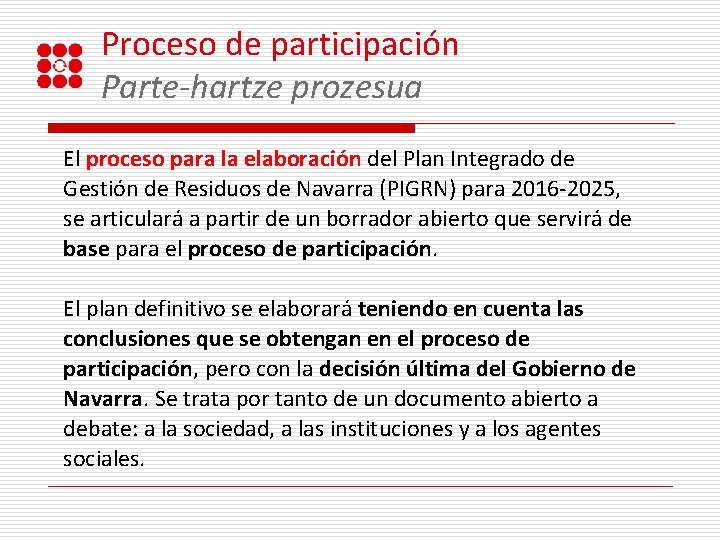 Proceso de participación
Parte-hartze prozesua

El proceso para la elaboración del Plan Integrado de Gestión de Residuos de Navarra (PIGRN) para 2016-2025, se articulará a partir de un borrador abierto que servirá de base para el proceso de participación.

El plan definitivo se elaborará teniendo en cuenta las conclusiones que se obtengan en el proceso de participación, pero con la decisión última del Gobierno de Navarra. Se trata por tanto de un documento abierto a debate: a la sociedad, a las instituciones y a los agentes sociales.